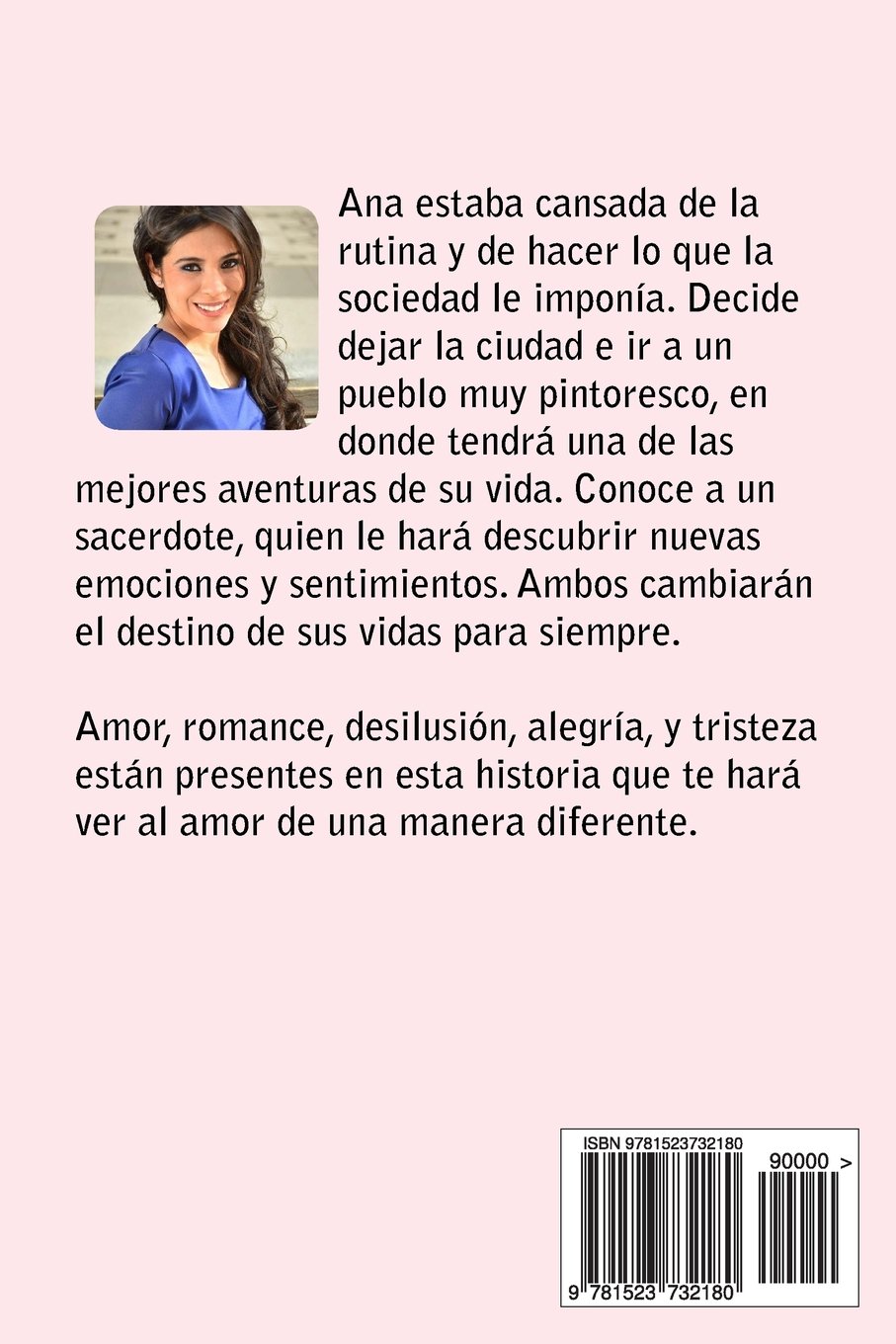 Ana estaba cansada de la rutina y de hacer lo que la sociedad le imponía. Decide dejar la ciudad e ir a un pueblo muy pintoresco, en donde tendrá una de las mejores aventuras de su vida. Conoce a un sacerdote, quien le hará descubrir nuevas emociones y sentimientos. Ambos cambiarán el destino de sus vidas para siempre.

Amor, romance, desilusión, alegría, y tristeza están presentes en esta historia que te hará ver al amor de una manera diferente.

ISBN 9781523732180

90000 >

9 781523 732180